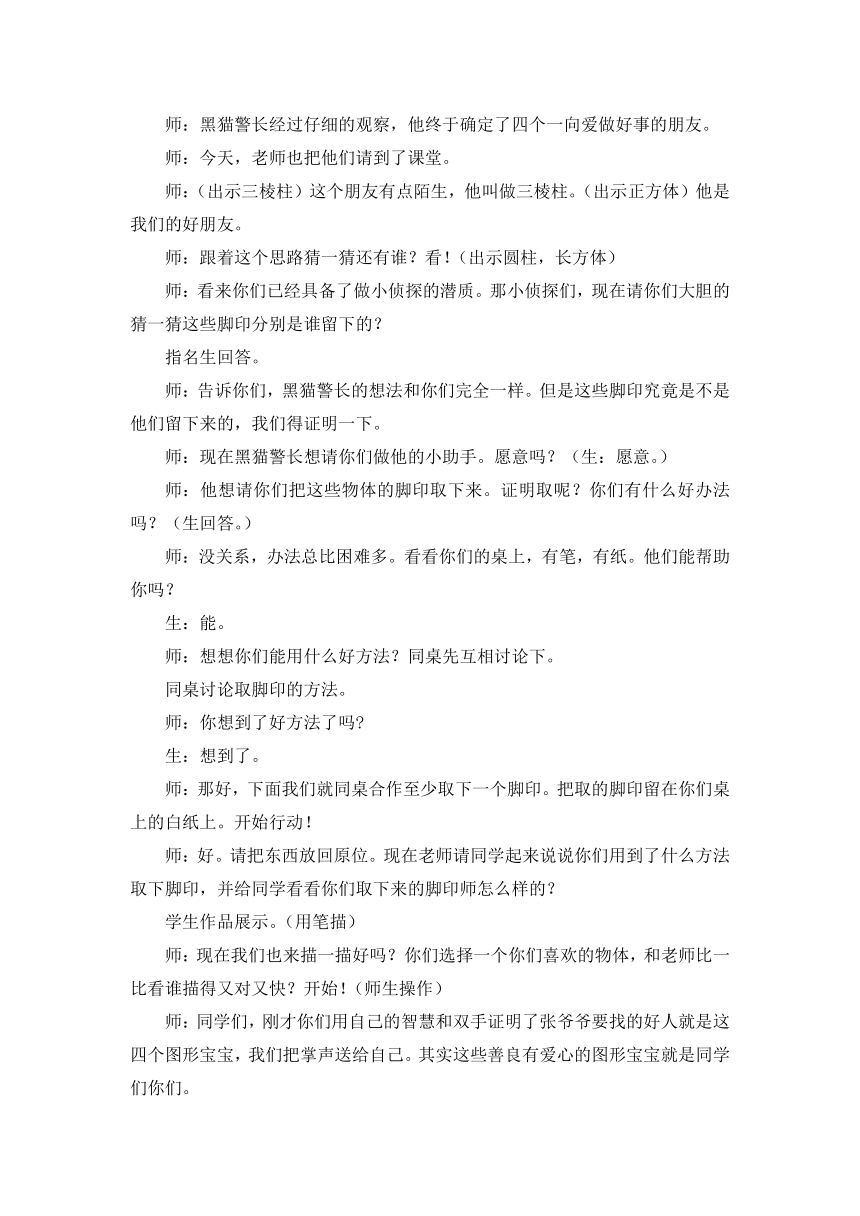 师：黑猫警长经过仔细的观察，他终于确定了四个一向爱做好事的朋友。

师：今天，老师也把他们请到了课堂。

师：（出示三棱柱）这个朋友有点陌生，他叫做三棱柱。（出示正方体）他是我们的好朋友。

师：跟着这个思路猜一猜还有谁？看！（出示圆柱，长方体）

师：看来你们已经具备了做小侦探的潜质。那小侦探们，现在请你们大胆的猜一猜这些脚印分别是谁留下的？

指名生回答。

师：告诉你们，黑猫警长的想法和你们完全一样。但是这些脚印究竟是不是他们留下来的，我们得证明一下。

师：现在黑猫警长想请你们做他的小助手。愿意吗？（生：愿意。）

师：他想请你们把这些物体的脚印取下来。证明取呢？你们有什么好办法吗？（生回答。）

师：没关系，办法总比困难多。看看你们的桌上，有笔，有纸。他们能帮助你吗？

生：能。

师：想想你们能用什么好方法？同桌先互相讨论下。

同桌讨论取脚印的方法。

师：你想到了好方法了吗?

生：想到了。

师：那好，下面我们就同桌合作至少取下一个脚印。把取的脚印留在你们桌上的白纸上。开始行动！

师：好。请把东西放回原位。现在老师请同学起来说说你们用到了什么方法取下脚印，并给同学看看你们取下来的脚印师怎么样的？

学生作品展示。（用笔描）

师：现在我们也来描一描好吗？你们选择一个你们喜欢的物体，和老师比一比看谁描得又对又快？开始！（师生操作）

师：同学们，刚才你们用自己的智慧和双手证明了张爷爷要找的好人就是这四个图形宝宝，我们把掌声送给自己。其实这些善良有爱心的图形宝宝就是同学们你们。